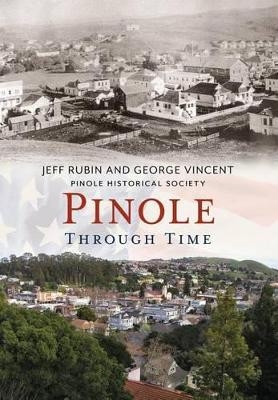 JEFF RUBIN AND GEORGE VINCENT
PINOLE HISTORICAL SOCIETY

PINOLE
THROUGH TIME